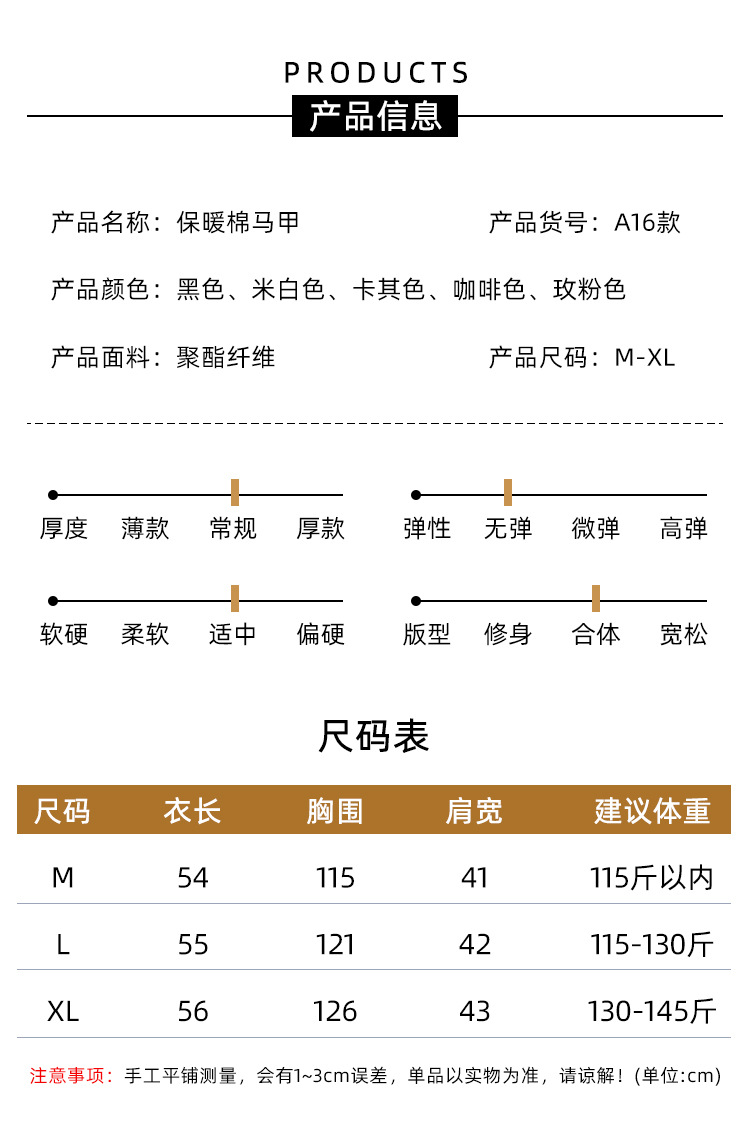 PRODUCTS
产品信息

产品名称：保暖棉马甲

产品货号：A16款

产品颜色：黑色、米白色、卡其色、咖啡色、玫粉色

产品面料：聚酯纤维

产品尺码：M-XL

厚度 薄款 常规 厚款

弹性 无弹 微弹 高弹

软硬 柔软 适中 偏硬

版型 修身 合体 宽松

尺码表

| 尺码 | 衣长 | 胸围 | 肩宽 | 建议体重 |
|---|---|---|---|---|
| M | 54 | 115 | 41 | 115斤以内 |
| L | 55 | 121 | 42 | 115-130斤 |
| XL | 56 | 126 | 43 | 130-145斤 |

注意事项：手工平铺测量，会有1~3cm误差，单品以实物为准，请谅解！(单位:cm)